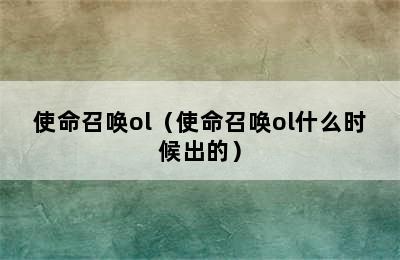 使命召唤ol（使命召唤ol什么时候出的）